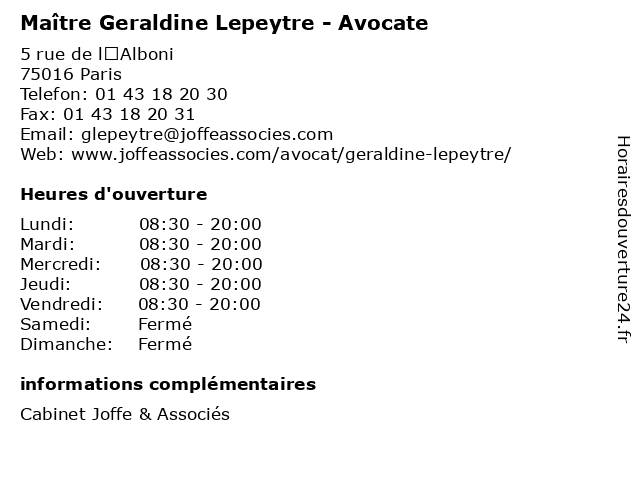 Maître Geraldine Lepeytre - Avocate

5 rue de l□Alboni
75016 Paris
Telefon: 01 43 18 20 30
Fax: 01 43 18 20 31
Email: glepeytre@joffeassocies.com
Web: www.joffeassocies.com/avocat/geraldine-lepeytre/

Heures d'ouverture

| | |
|---|---|
| Lundi: | 08:30 - 20:00 |
| Mardi: | 08:30 - 20:00 |
| Mercredi: | 08:30 - 20:00 |
| Jeudi: | 08:30 - 20:00 |
| Vendredi: | 08:30 - 20:00 |
| Samedi: | Fermé |
| Dimanche: | Fermé |

informations complémentaires

Cabinet Joffe & Associés

Horairesdouverture24.fr